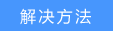 解决方法